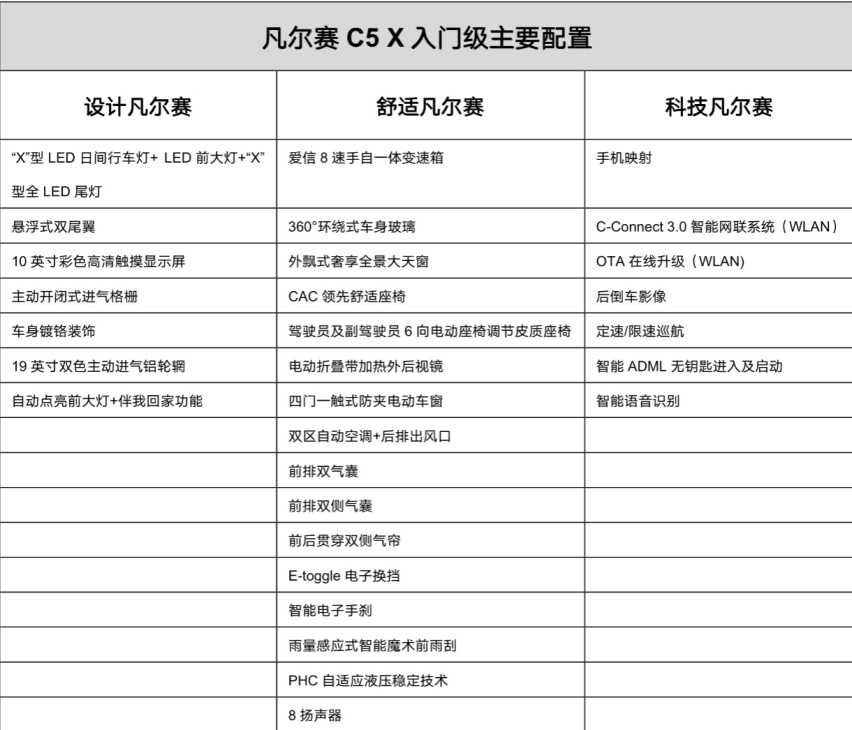 凡尔赛 C5 X 入门级主要配置

| 设计凡尔赛 | 舒适凡尔赛 | 科技凡尔赛 |
|---|---|---|
| “X”型 LED 日间行车灯+ LED 前大灯+“X”型全 LED 尾灯 | 爱信 8 速手自一体变速箱 | 手机映射 |
| 悬浮式双尾翼 | 360°环绕式车身玻璃 | C-Connect 3.0 智能网联系统（WLAN） |
| 10 英寸彩色高清触摸显示屏 | 外飘式奢享全景大天窗 | OTA 在线升级（WLAN) |
| 主动开闭式进气格栅 | CAC 领先舒适座椅 | 后倒车影像 |
| 车身镀铬装饰 | 驾驶员及副驾驶员 6 向电动座椅调节皮质座椅 | 定速/限速巡航 |
| 19 英寸双色主动进气铝轮辋 | 电动折叠带加热外后视镜 | 智能 ADML 无钥匙进入及启动 |
| 自动点亮前大灯+伴我回家功能 | 四门一触式防夹电动车窗 | 智能语音识别 |
| | 双区自动空调+后排出风口 | |
| | 前排双气囊 | |
| | 前排双侧气囊 | |
| | 前后贯穿双侧气帘 | |
| | E-toggle 电子换挡 | |
| | 智能电子手刹 | |
| | 雨量感应式智能魔术前雨刮 | |
| | PHC 自适应液压稳定技术 | |
| | 8 扬声器 | |